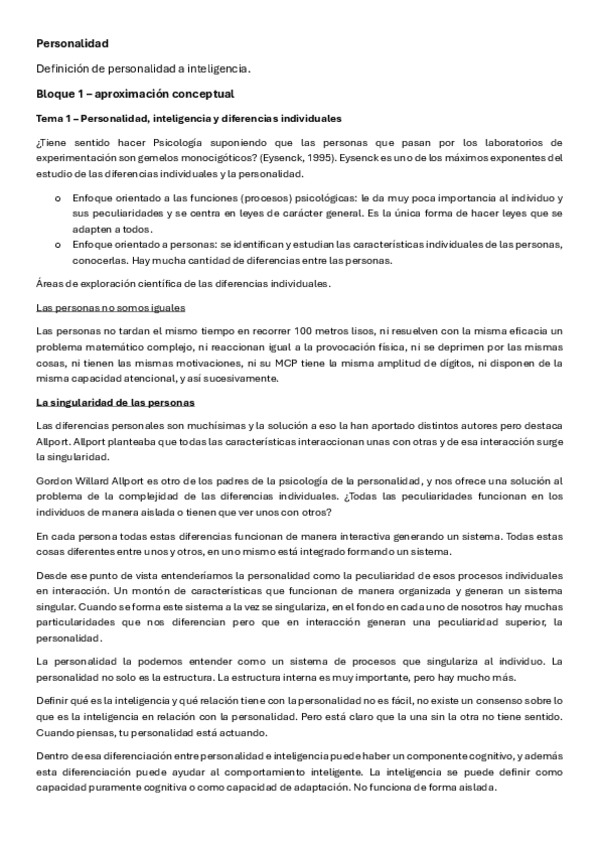 Personalidad

Definición de personalidad a inteligencia.

Bloque 1 – aproximación conceptual

Tema 1 – Personalidad, inteligencia y diferencias individuales

¿Tiene sentido hacer Psicología suponiendo que las personas que pasan por los laboratorios de experimentación son gemelos monocigóticos? (Eysenck, 1995). Eysenck es uno de los máximos exponentes del estudio de las diferencias individuales y la personalidad.

o Enfoque orientado a las funciones (procesos) psicológicas: le da muy poca importancia al individuo y sus peculiaridades y se centra en leyes de carácter general. Es la única forma de hacer leyes que se adapten a todos.
o Enfoque orientado a personas: se identifican y estudian las características individuales de las personas, conocerlas. Hay mucha cantidad de diferencias entre las personas.

Áreas de exploración científica de las diferencias individuales.

Las personas no somos iguales

Las personas no tardan el mismo tiempo en recorrer 100 metros lisos, ni resuelven con la misma eficacia un problema matemático complejo, ni reaccionan igual a la provocación física, ni se deprimen por las mismas cosas, ni tienen las mismas motivaciones, ni su MCP tiene la misma amplitud de dígitos, ni disponen de la misma capacidad atencional, y así sucesivamente.

La singularidad de las personas

Las diferencias personales son muchísimas y la solución a eso la han aportado distintos autores pero destaca Allport. Allport planteaba que todas las características interaccionan unas con otras y de esa interacción surge la singularidad.

Gordon Willard Allport es otro de los padres de la psicología de la personalidad, y nos ofrece una solución al problema de la complejidad de las diferencias individuales. ¿Todas las peculiaridades funcionan en los individuos de manera aislada o tienen que ver unos con otros?

En cada persona todas estas diferencias funcionan de manera interactiva generando un sistema. Todas estas cosas diferentes entre unos y otros, en uno mismo está integrado formando un sistema.

Desde ese punto de vista entenderíamos la personalidad como la peculiaridad de esos procesos individuales en interacción. Un montón de características que funcionan de manera organizada y generan un sistema singular. Cuando se forma este sistema a la vez se singulariza, en el fondo en cada uno de nosotros hay muchas particularidades que nos diferencian pero que en interacción generan una peculiaridad superior, la personalidad.

La personalidad la podemos entender como un sistema de procesos que singulariza al individuo. La personalidad no solo es la estructura. La estructura interna es muy importante, pero hay mucho más.

Definir qué es la inteligencia y qué relación tiene con la personalidad no es fácil, no existe un consenso sobre lo que es la inteligencia en relación con la personalidad. Pero está claro que la una sin la otra no tiene sentido. Cuando piensas, tu personalidad está actuando.

Dentro de esa diferenciación entre personalidad e inteligencia puede haber un componente cognitivo, y además esta diferenciación puede ayudar al comportamiento inteligente. La inteligencia se puede definir como capacidad puramente cognitiva o como capacidad de adaptación. No funciona de forma aislada.